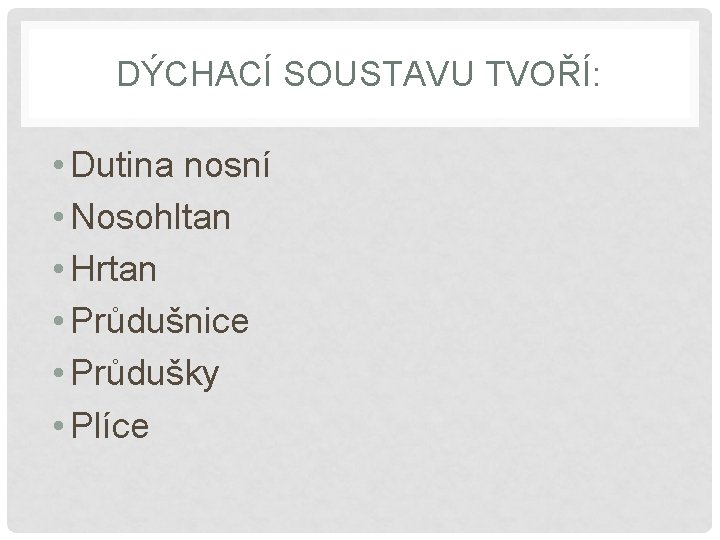 DÝCHACÍ SOUSTAVU TVOŘÍ:

• Dutina nosní
• Nosohltan
• Hrtan
• Průdušnice
• Průdušky
• Plíce